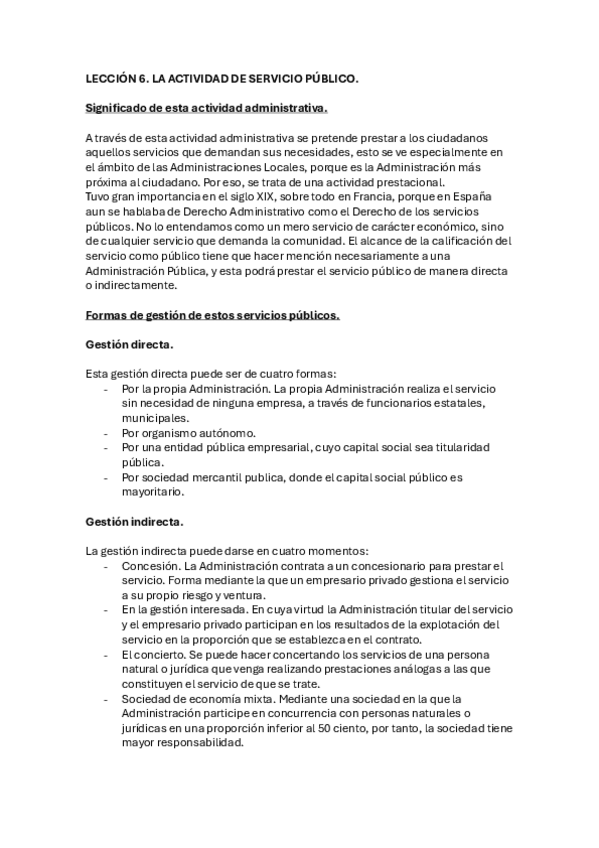 LECCIÓN 6. LA ACTIVIDAD DE SERVICIO PÚBLICO.

Significado de esta actividad administrativa.

A través de esta actividad administrativa se pretende prestar a los ciudadanos aquellos servicios que demandan sus necesidades, esto se ve especialmente en el ámbito de las Administraciones Locales, porque es la Administración más próxima al ciudadano. Por eso, se trata de una actividad prestacional.
Tuvo gran importancia en el siglo XIX, sobre todo en Francia, porque en España aun se hablaba de Derecho Administrativo como el Derecho de los servicios públicos. No lo entendamos como un mero servicio de carácter económico, sino de cualquier servicio que demanda la comunidad. El alcance de la calificación del servicio como público tiene que hacer mención necesariamente a una Administración Pública, y esta podrá prestar el servicio público de manera directa o indirectamente.

Formas de gestión de estos servicios públicos.

Gestión directa.

Esta gestión directa puede ser de cuatro formas:
- Por la propia Administración. La propia Administración realiza el servicio sin necesidad de ninguna empresa, a través de funcionarios estatales, municipales.
- Por organismo autónomo.
- Por una entidad pública empresarial, cuyo capital social sea titularidad pública.
- Por sociedad mercantil publica, donde el capital social público es mayoritario.

Gestión indirecta.

La gestión indirecta puede darse en cuatro momentos:
- Concesión. La Administración contrata a un concesionario para prestar el servicio. Forma mediante la que un empresario privado gestiona el servicio a su propio riesgo y ventura.
- En la gestión interesada. En cuya virtud la Administración titular del servicio y el empresario privado participan en los resultados de la explotación del servicio en la proporción que se establezca en el contrato.
- El concierto. Se puede hacer concertando los servicios de una persona natural o jurídica que venga realizando prestaciones análogas a las que constituyen el servicio de que se trate.
- Sociedad de economía mixta. Mediante una sociedad en la que la Administración participe en concurrencia con personas naturales o jurídicas en una proporción inferior al 50 ciento, por tanto, la sociedad tiene mayor responsabilidad.